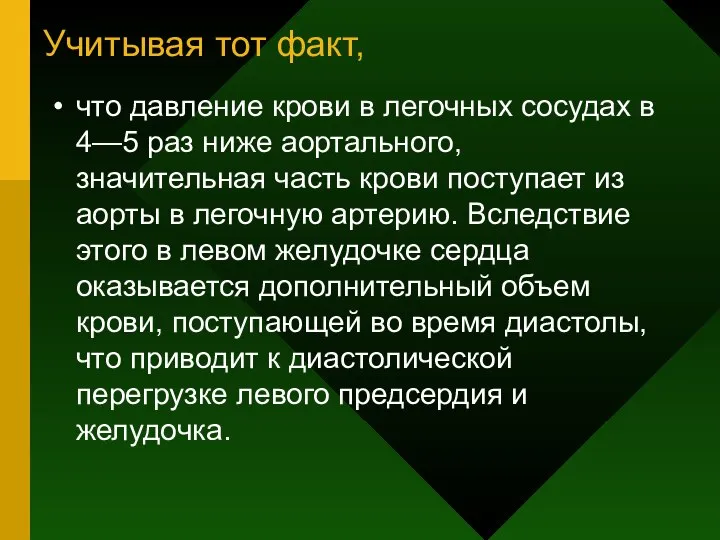 Учитывая тот факт,

• что давление крови в легочных сосудах в 4—5 раз ниже аортального, значительная часть крови поступает из аорты в легочную артерию. Вследствие этого в левом желудочке сердца оказывается дополнительный объем крови, поступающей во время диастолы, что приводит к диастолической перегрузке левого предсердия и желудочка.